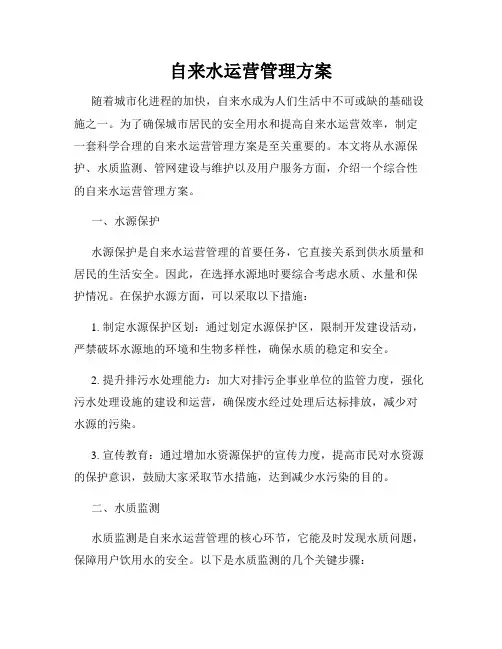 自来水运营管理方案

随着城市化进程的加快，自来水成为人们生活中不可或缺的基础设施之一。为了确保城市居民的安全用水和提高自来水运营效率，制定一套科学合理的自来水运营管理方案是至关重要的。本文将从水源保护、水质监测、管网建设与维护以及用户服务方面，介绍一个综合性的自来水运营管理方案。

一、水源保护

水源保护是自来水运营管理的首要任务，它直接关系到供水质量和居民的生活安全。因此，在选择水源地时要综合考虑水质、水量和保护情况。在保护水源方面，可以采取以下措施：

1. 制定水源保护区划：通过划定水源保护区，限制开发建设活动，严禁破坏水源地的环境和生物多样性，确保水质的稳定和安全。

2. 提升排污水处理能力：加大对排污企事业单位的监管力度，强化污水处理设施的建设和运营，确保废水经过处理后达标排放，减少对水源的污染。

3. 宣传教育：通过增加水资源保护的宣传力度，提高市民对水资源的保护意识，鼓励大家采取节水措施，达到减少水污染的目的。

二、水质监测

水质监测是自来水运营管理的核心环节，它能及时发现水质问题，保障用户饮用水的安全。以下是水质监测的几个关键步骤：